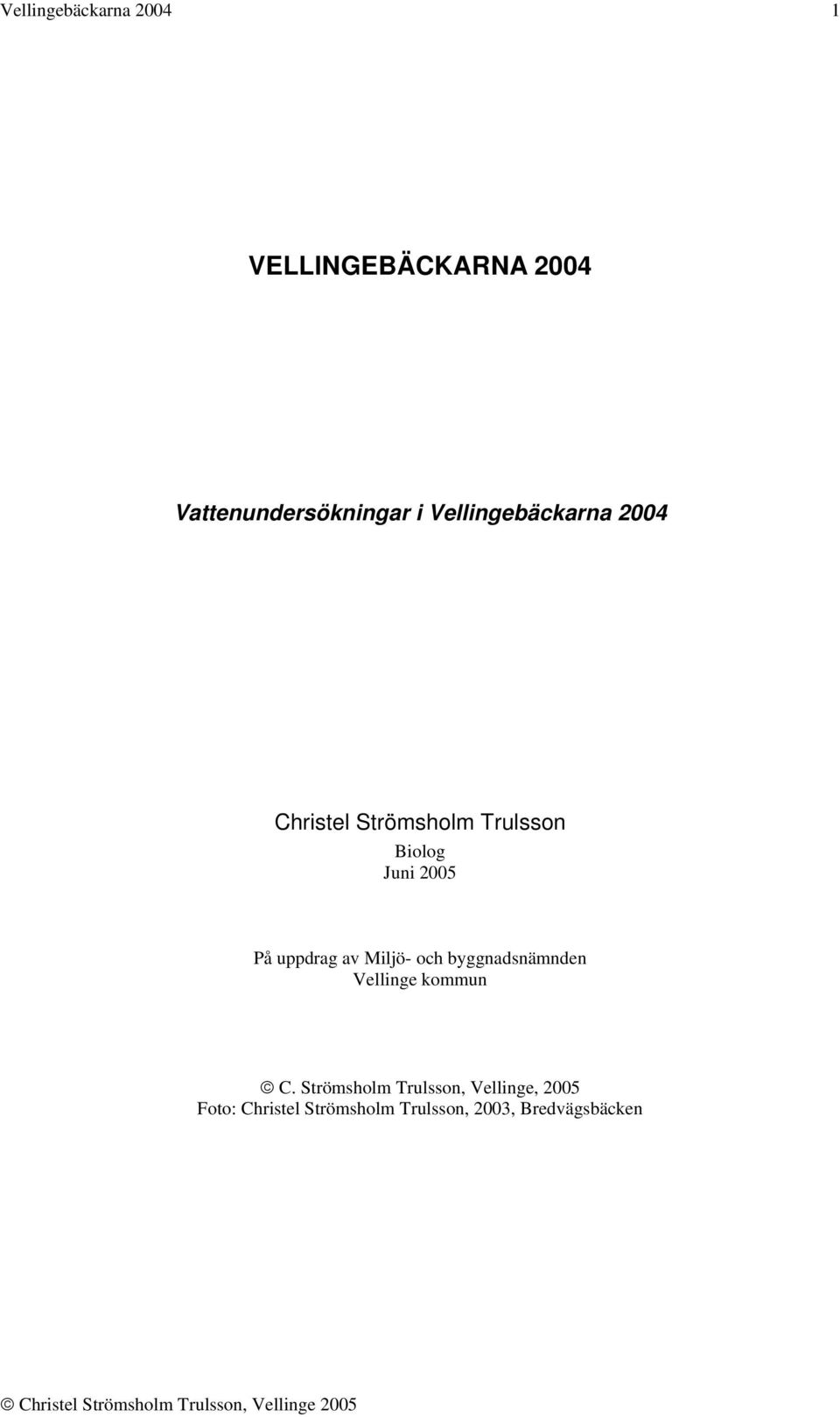 Vellingebäckarna 2004 1

VELLINGEBÄCKARNA 2004

Vattenundersökningar i Vellingebäckarna 2004

Christel Strömsholm Trulsson
Biolog
Juni 2005

På uppdrag av Miljö- och byggnadsnämnden
Vellinge kommun

© C. Strömsholm Trulsson, Vellinge, 2005
Foto: Christel Strömsholm Trulsson, 2003, Bredvägsbäcken

© Christel Strömsholm Trulsson, Vellinge 2005